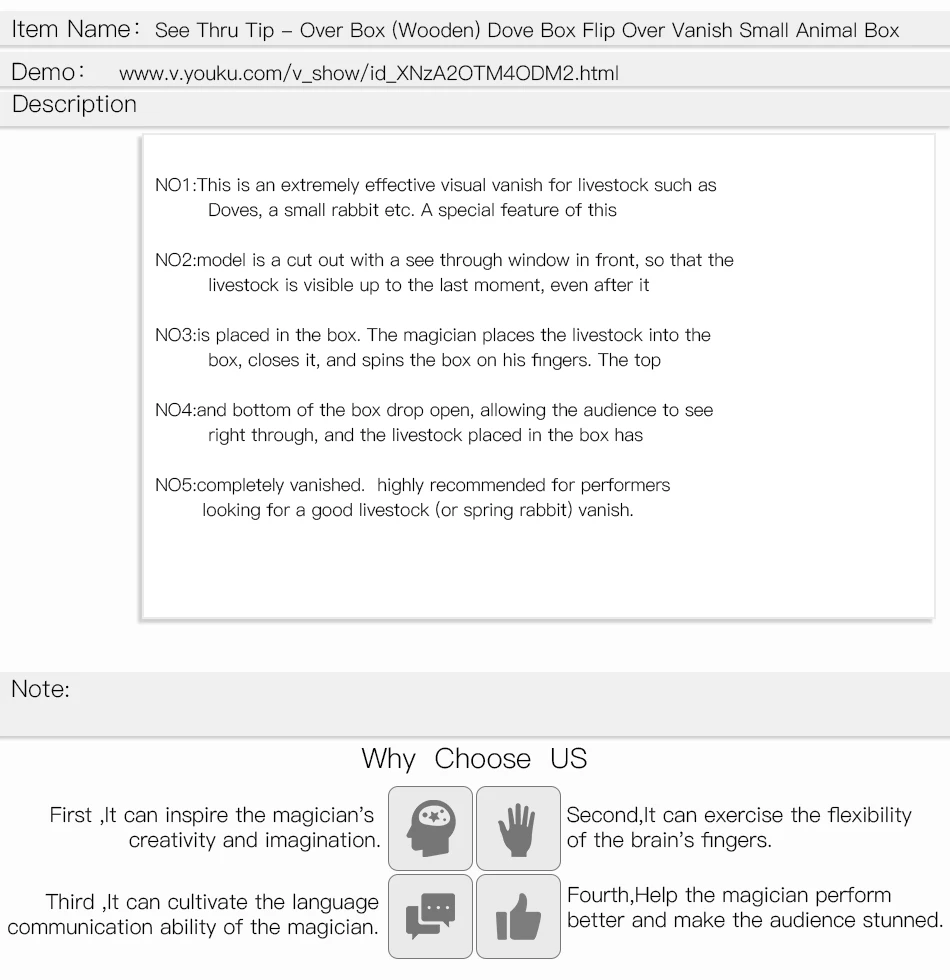 Item Name: See Thru Tip – Over Box (Wooden) Dove Box Flip Over Vanish Small Animal Box

Demo: www.v.youku.com/v_show/id_XNzA2OTM4ODM2.html

Description

NO1:This is an extremely effective visual vanish for livestock such as Doves, a small rabbit etc. A special feature of this

NO2:model is a cut out with a see through window in front, so that the livestock is visible up to the last moment, even after it

NO3:is placed in the box. The magician places the livestock into the box, closes it, and spins the box on his fingers. The top

NO4:and bottom of the box drop open, allowing the audience to see right through, and the livestock placed in the box has

NO5:completely vanished. highly recommended for performers looking for a good livestock (or spring rabbit) vanish.

Note:

Why Choose US

First ,It can inspire the magician's creativity and imagination.

Second,It can exercise the flexibility of the brain's fingers.

Third ,It can cultivate the language communication ability of the magician.

Fourth,Help the magician perform better and make the audience stunned.